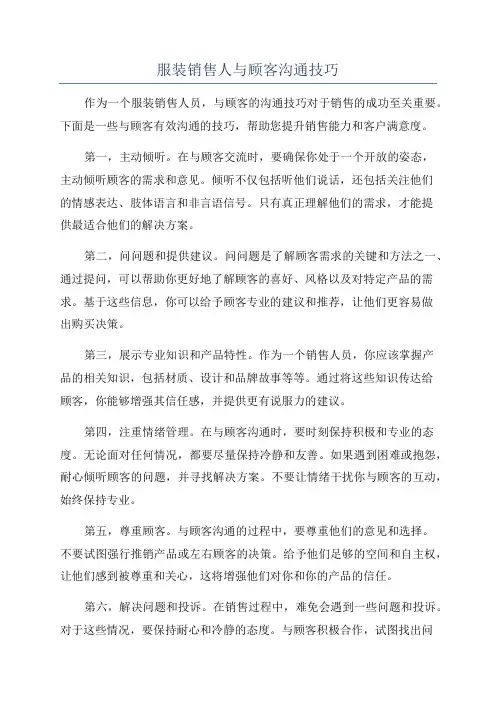 服装销售人与顾客沟通技巧

作为一个服装销售人员，与顾客的沟通技巧对于销售的成功至关重要。下面是一些与顾客有效沟通的技巧，帮助您提升销售能力和客户满意度。

第一，主动倾听。在与顾客交流时，要确保你处于一个开放的姿态，主动倾听顾客的需求和意见。倾听不仅包括听他们说话，还包括关注他们的情感表达、肢体语言和非言语信号。只有真正理解他们的需求，才能提供最适合他们的解决方案。

第二，问问题和提供建议。问问题是了解顾客需求的关键和方法之一、通过提问，可以帮助你更好地了解顾客的喜好、风格以及对特定产品的需求。基于这些信息，你可以给予顾客专业的建议和推荐，让他们更容易做出购买决策。

第三，展示专业知识和产品特性。作为一个销售人员，你应该掌握产品的相关知识，包括材质、设计和品牌故事等等。通过将这些知识传达给顾客，你能够增强其信任感，并提供更有说服力的建议。

第四，注重情绪管理。在与顾客沟通时，要时刻保持积极和专业的态度。无论面对任何情况，都要尽量保持冷静和友善。如果遇到困难或抱怨，耐心倾听顾客的问题，并寻找解决方案。不要让情绪干扰你与顾客的互动，始终保持专业。

第五，尊重顾客。与顾客沟通的过程中，要尊重他们的意见和选择。不要试图强行推销产品或左右顾客的决策。给予他们足够的空间和自主权，让他们感到被尊重和关心，这将增强他们对你和你的产品的信任。

第六，解决问题和投诉。在销售过程中，难免会遇到一些问题和投诉。对于这些情况，要保持耐心和冷静的态度。与顾客积极合作，试图找出问